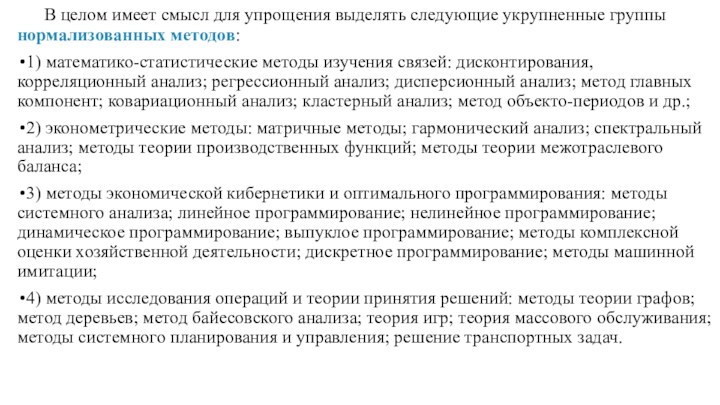 В целом имеет смысл для упрощения выделять следующие укрупненные группы нормализованных методов:

•1) математико-статистические методы изучения связей: дисконтирования, корреляционный анализ; регрессионный анализ; дисперсионный анализ; метод главных компонент; ковариационный анализ; кластерный анализ; метод объекто-периодов и др.;

•2) эконометрические методы: матричные методы; гармонический анализ; спектральный анализ; методы теории производственных функций; методы теории межотраслевого баланса;

•3) методы экономической кибернетики и оптимального программирования: методы системного анализа; линейное программирование; нелинейное программирование; динамическое программирование; выпуклое программирование; методы комплексной оценки хозяйственной деятельности; дискретное программирование; методы машинной имитации;

•4) методы исследования операций и теории принятия решений: методы теории графов; метод деревьев; метод байесовского анализа; теория игр; теория массового обслуживания; методы системного планирования и управления; решение транспортных задач.